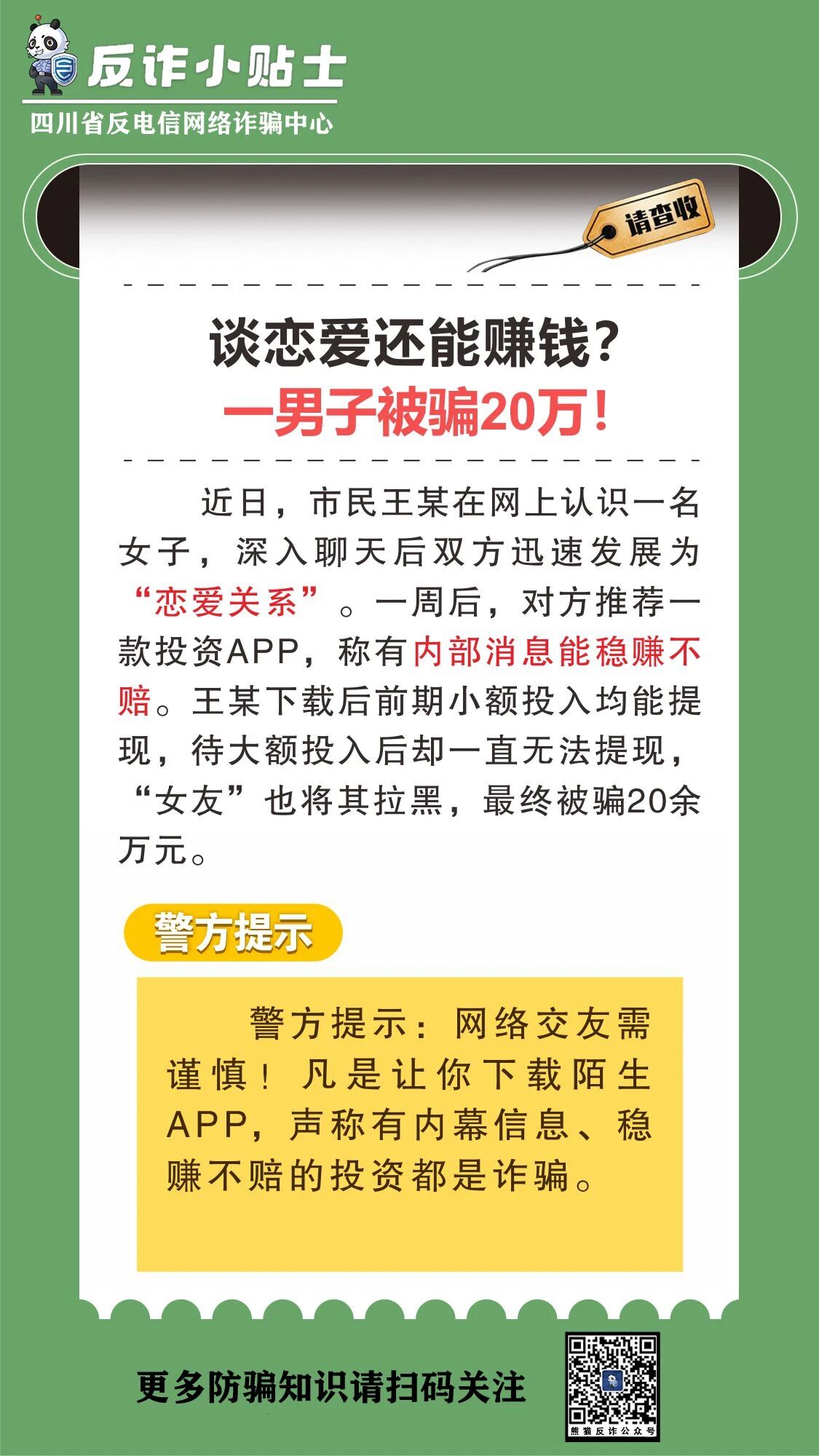 反诈小贴士
四川省反电信网络诈骗中心

请查收

谈恋爱还能赚钱？
一男子被骗20万！

近日，市民王某在网上认识一名女子，深入聊天后双方迅速发展为“恋爱关系”。一周后，对方推荐一款投资APP，称有内部消息能稳赚不赔。王某下载后前期小额投入均能提现，待大额投入后却一直无法提现，“女友”也将其拉黑，最终被骗20余万元。

警方提示

警方提示：网络交友需谨慎！凡是让你下载陌生APP，声称有内幕信息、稳赚不赔的投资都是诈骗。

更多防骗知识请扫码关注

熊猫反诈公众号